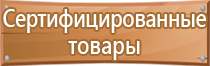 Сертифицированные товары